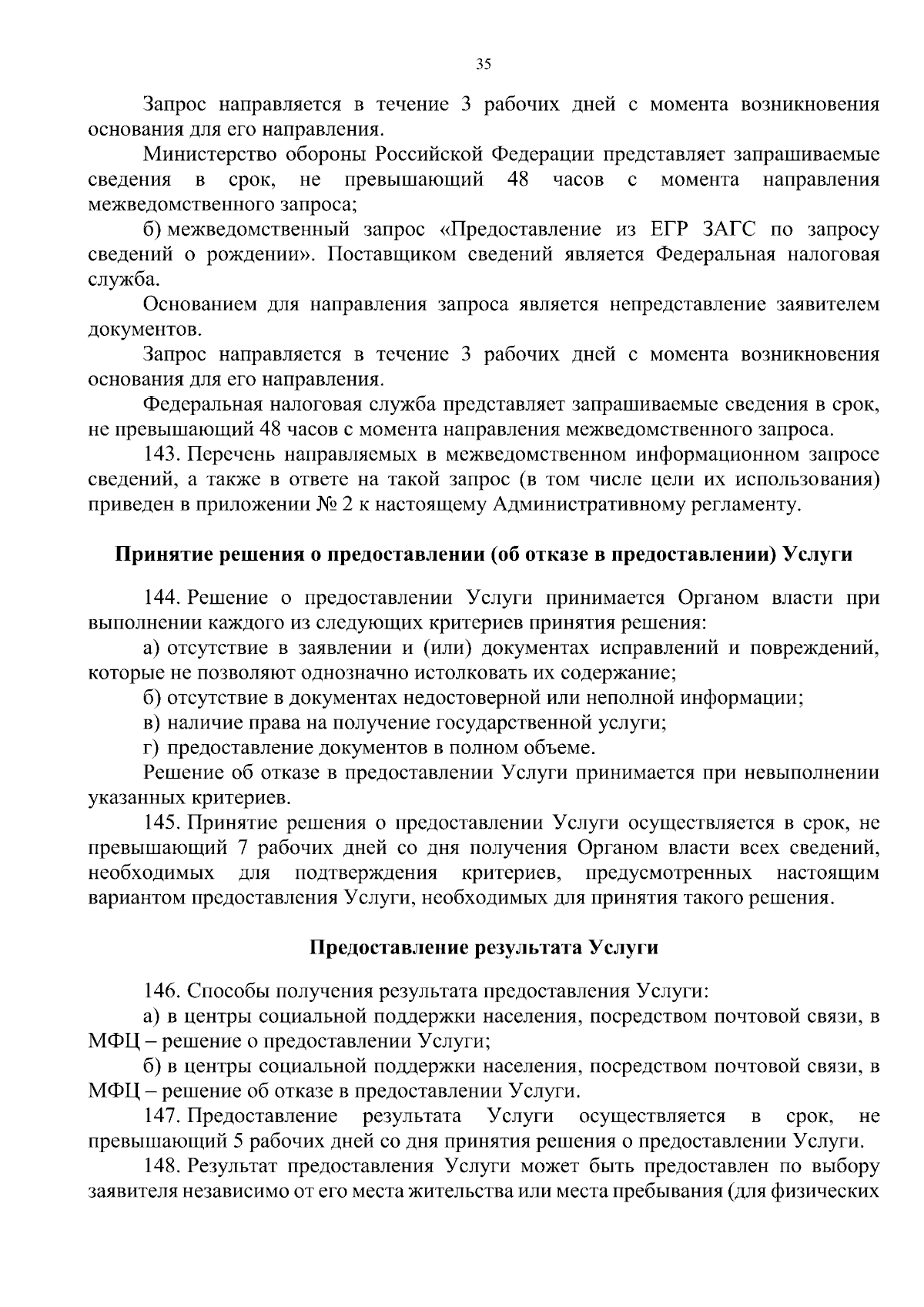 35

Запрос направляется в течение 3 рабочих дней с момента возникновения основания для его направления.

Министерство обороны Российской Федерации представляет запрашиваемые сведения в срок, не превышающий 48 часов с момента направления межведомственного запроса;

б) межведомственный запрос «Предоставление из ЕГР ЗАГС по запросу сведений о рождении». Поставщиком сведений является Федеральная налоговая служба.

Основанием для направления запроса является непредставление заявителем документов.

Запрос направляется в течение 3 рабочих дней с момента возникновения основания для его направления.

Федеральная налоговая служба представляет запрашиваемые сведения в срок, не превышающий 48 часов с момента направления межведомственного запроса.

143. Перечень направляемых в межведомственном информационном запросе сведений, а также в ответе на такой запрос (в том числе цели их использования) приведен в приложении № 2 к настоящему Административному регламенту.

Принятие решения о предоставлении (об отказе в предоставлении) Услуги

144. Решение о предоставлении Услуги принимается Органом власти при выполнении каждого из следующих критериев принятия решения:

а) отсутствие в заявлении и (или) документах исправлений и повреждений, которые не позволяют однозначно истолковать их содержание;

б) отсутствие в документах недостоверной или неполной информации;

в) наличие права на получение государственной услуги;

г) предоставление документов в полном объеме.

Решение об отказе в предоставлении Услуги принимается при невыполнении указанных критериев.

145. Принятие решения о предоставлении Услуги осуществляется в срок, не превышающий 7 рабочих дней со дня получения Органом власти всех сведений, необходимых для подтверждения критериев, предусмотренных настоящим вариантом предоставления Услуги, необходимых для принятия такого решения.

Предоставление результата Услуги

146. Способы получения результата предоставления Услуги:

а) в центры социальной поддержки населения, посредством почтовой связи, в МФЦ – решение о предоставлении Услуги;

б) в центры социальной поддержки населения, посредством почтовой связи, в МФЦ – решение об отказе в предоставлении Услуги.

147. Предоставление результата Услуги осуществляется в срок, не превышающий 5 рабочих дней со дня принятия решения о предоставлении Услуги.

148. Результат предоставления Услуги может быть предоставлен по выбору заявителя независимо от его места жительства или места пребывания (для физических